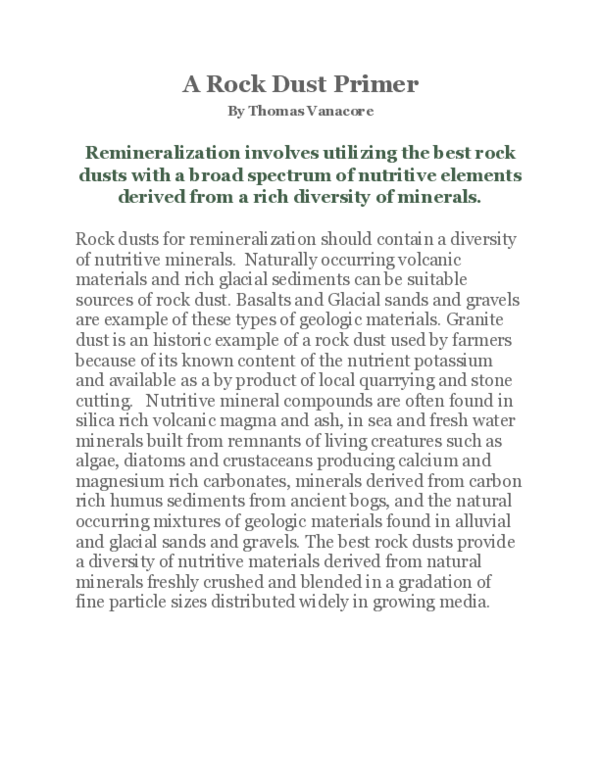 A Rock Dust Primer

By Thomas Vanacore

Remineralization involves utilizing the best rock dusts with a broad spectrum of nutritive elements derived from a rich diversity of minerals.

Rock dusts for remineralization should contain a diversity of nutritive minerals. Naturally occurring volcanic materials and rich glacial sediments can be suitable sources of rock dust. Basalts and Glacial sands and gravels are example of these types of geologic materials. Granite dust is an historic example of a rock dust used by farmers because of its known content of the nutrient potassium and available as a by product of local quarrying and stone cutting. Nutritive mineral compounds are often found in silica rich volcanic magma and ash, in sea and fresh water minerals built from remnants of living creatures such as algae, diatoms and crustaceans producing calcium and magnesium rich carbonates, minerals derived from carbon rich humus sediments from ancient bogs, and the natural occurring mixtures of geologic materials found in alluvial and glacial sands and gravels. The best rock dusts provide a diversity of nutritive materials derived from natural minerals freshly crushed and blended in a gradation of fine particle sizes distributed widely in growing media.